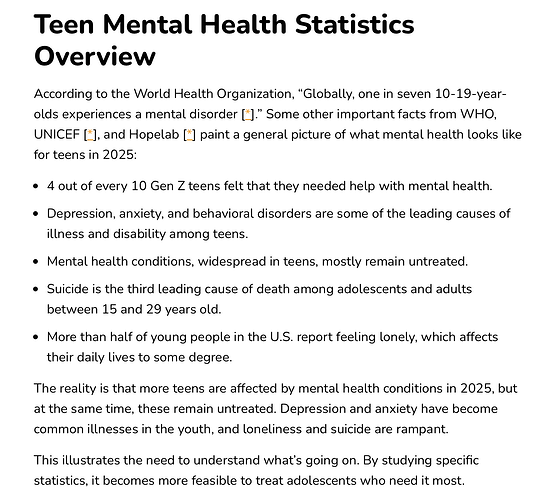 Teen Mental Health Statistics Overview

According to the World Health Organization, "Globally, one in seven 10-19-year-olds experiences a mental disorder [*]." Some other important facts from WHO, UNICEF [*], and Hopelab [*] paint a general picture of what mental health looks like for teens in 2025:

• 4 out of every 10 Gen Z teens felt that they needed help with mental health.
• Depression, anxiety, and behavioral disorders are some of the leading causes of illness and disability among teens.
• Mental health conditions, widespread in teens, mostly remain untreated.
• Suicide is the third leading cause of death among adolescents and adults between 15 and 29 years old.
• More than half of young people in the U.S. report feeling lonely, which affects their daily lives to some degree.

The reality is that more teens are affected by mental health conditions in 2025, but at the same time, these remain untreated. Depression and anxiety have become common illnesses in the youth, and loneliness and suicide are rampant.

This illustrates the need to understand what's going on. By studying specific statistics, it becomes more feasible to treat adolescents who need it most.